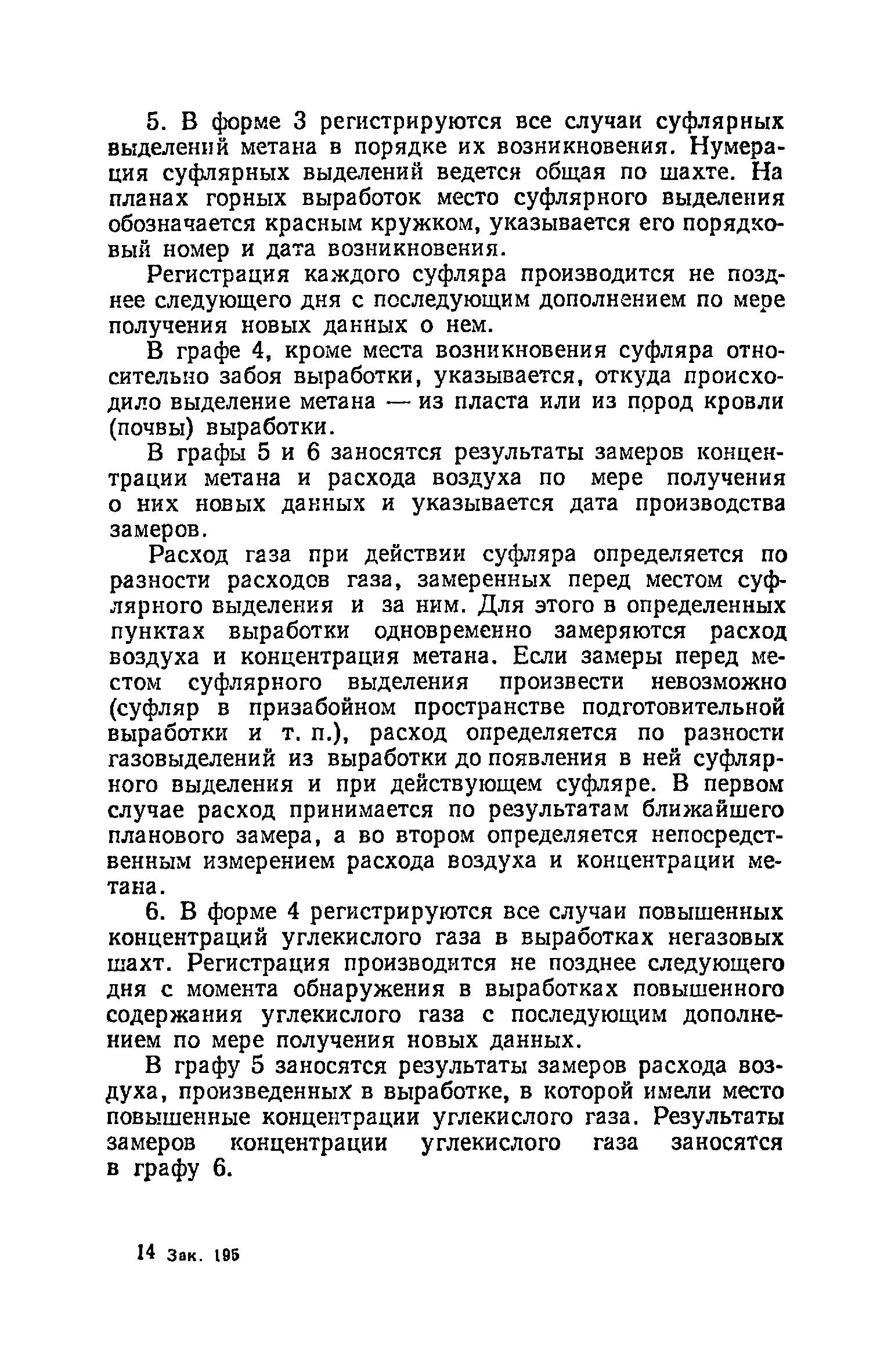 5. В форме 3 регистрируются все случаи суфлярных выделений метана в порядке их возникновения. Нумерация суфлярных выделений ведется общая по шахте. На планах горных выработок место суфлярного выделения обозначается красным кружком, указывается его порядковый номер и дата возникновения.

Регистрация каждого суфляра производится не позднее следующего дня с последующим дополнением по мере получения новых данных о нем.

В графе 4, кроме места возникновения суфляра относительно забоя выработки, указывается, откуда происходило выделение метана — из пласта или из пород кровли (почвы) выработки.

В графы 5 и 6 заносятся результаты замеров концентрации метана и расхода воздуха по мере получения о них новых данных и указывается дата производства замеров.

Расход газа при действии суфляра определяется по разности расходов газа, замеренных перед местом суфлярного выделения и за ним. Для этого в определенных пунктах выработки одновременно замеряются расход воздуха и концентрация метана. Если замеры перед местом суфлярного выделения произвести невозможно (суфляр в призабойном пространстве подготовительной выработки и т. п.), расход определяется по разности газовыделений из выработки до появления в ней суфлярного выделения и при действующем суфляре. В первом случае расход принимается по результатам ближайшего планового замера, а во втором определяется непосредственным измерением расхода воздуха и концентрации метана.

6. В форме 4 регистрируются все случаи повышенных концентраций углекислого газа в выработках негазовых шахт. Регистрация производится не позднее следующего дня с момента обнаружения в выработках повышенного содержания углекислого газа с последующим дополнением по мере получения новых данных.

В графу 5 заносятся результаты замеров расхода воздуха, произведенных в выработке, в которой имели место повышенные концентрации углекислого газа. Результаты замеров концентрации углекислого газа заносятся в графу 6.

14 Зак. 195